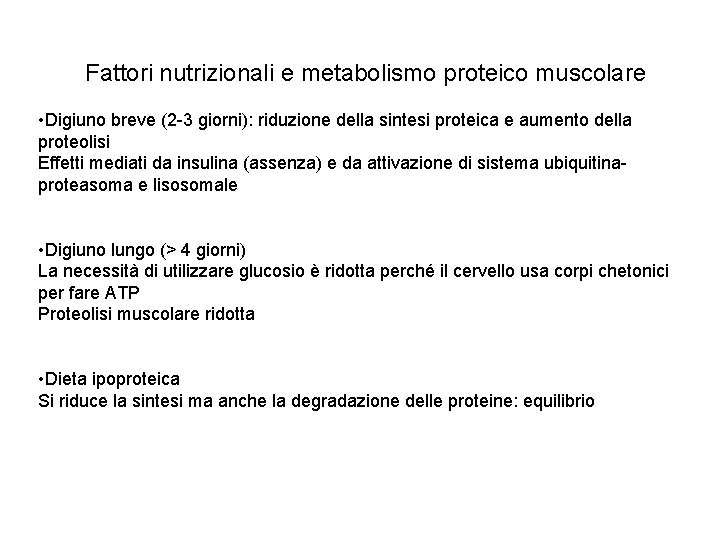 Fattori nutrizionali e metabolismo proteico muscolare

•Digiuno breve (2-3 giorni): riduzione della sintesi proteica e aumento della proteolisi
Effetti mediati da insulina (assenza) e da attivazione di sistema ubiquitina-proteasoma e lisosomale

•Digiuno lungo (> 4 giorni)
La necessità di utilizzare glucosio è ridotta perché il cervello usa corpi chetonici per fare ATP
Proteolisi muscolare ridotta

•Dieta ipoproteica
Si riduce la sintesi ma anche la degradazione delle proteine: equilibrio